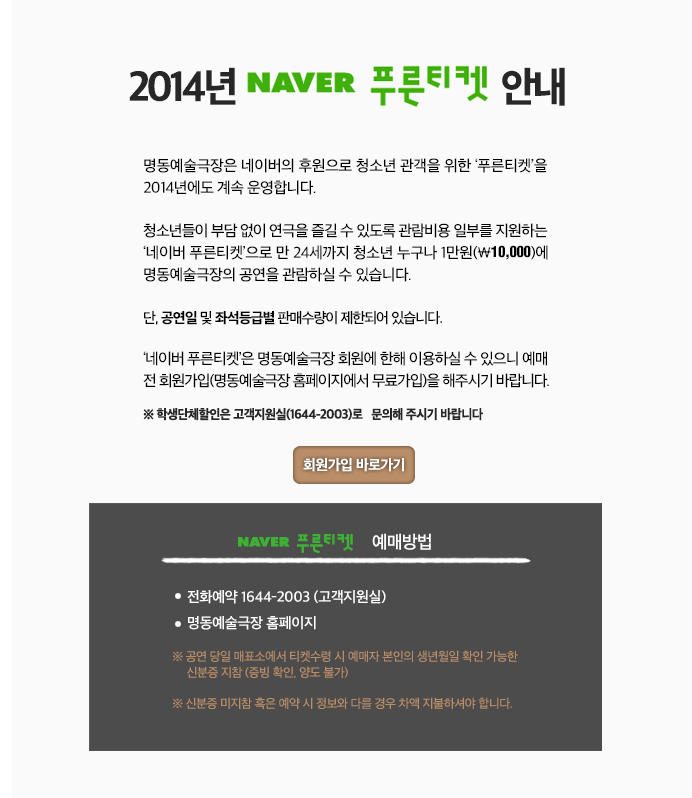 2014년 NAVER 푸른티켓 안내

명동예술극장은 네이버의 후원으로 청소년 관객을 위한 '푸른티켓'을 2014년에도 계속 운영합니다.

청소년들이 부담 없이 연극을 즐길 수 있도록 관람비용 일부를 지원하는 '네이버 푸른티켓'으로 만 24세까지 청소년 누구나 1만원(₩10,000)에 명동예술극장의 공연을 관람하실 수 있습니다.

단, 공연일 및 좌석등급별 판매수량이 제한되어 있습니다.

'네이버 푸른티켓'은 명동예술극장 회원에 한해 이용하실 수 있으니 예매 전 회원가입(명동예술극장 홈페이지에서 무료가입)을 해주시기 바랍니다.

※ 학생단체할인은 고객지원실(1644-2003)로 문의해 주시기 바랍니다

회원가입 바로가기

NAVER 푸른티켓 예매방법

• 전화예약 1644-2003 (고객지원실)
• 명동예술극장 홈페이지

※ 공연 당일 매표소에서 티켓수령 시 예매자 본인의 생년월일 확인 가능한 신분증 지참 (증빙 확인, 양도 불가)

※ 신분증 미지참 혹은 예약 시 정보와 다를 경우 차액 지불하셔야 합니다.